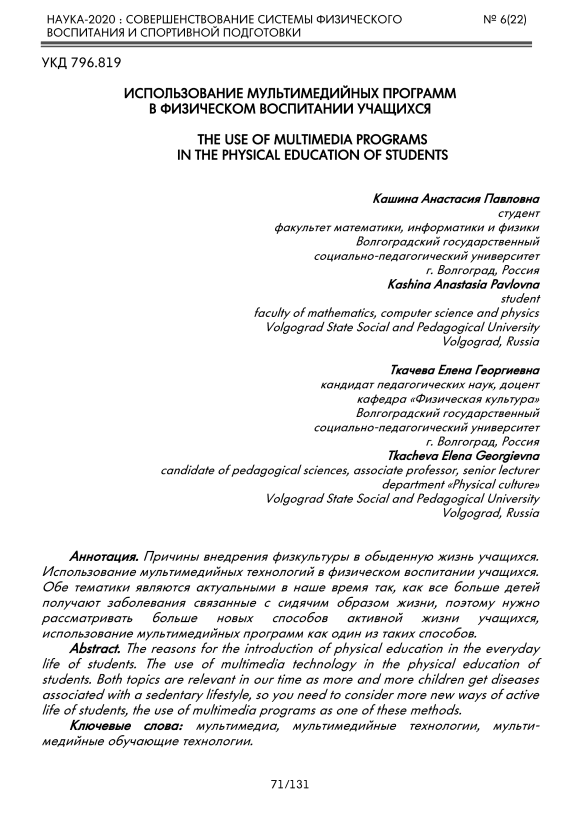 НАУКА-2020 : СОВЕРШЕНСТВОВАНИЕ СИСТЕМЫ ФИЗИЧЕСКОГО ВОСПИТАНИЯ И СПОРТИВНОЙ ПОДГОТОВКИ

№ 6(22)

УКД 796.819

ИСПОЛЬЗОВАНИЕ МУЛЬТИМЕДИЙНЫХ ПРОГРАММ В ФИЗИЧЕСКОМ ВОСПИТАНИИ УЧАЩИХСЯ

THE USE OF MULTIMEDIA PROGRAMS IN THE PHYSICAL EDUCATION OF STUDENTS

Кашина Анастасия Павловна
студент
факультет математики, информатики и физики
Волгоградский государственный
социально-педагогический университет
г. Волгоград, Россия
Kashina Anastasia Pavlovna
student
faculty of mathematics, computer science and physics
Volgograd State Social and Pedagogical University
Volgograd, Russia

Ткачева Елена Георгиевна
кандидат педагогических наук, доцент
кафедра «Физическая культура»
Волгоградский государственный
социально-педагогический университет
г. Волгоград, Россия
Tkacheva Elena Georgievna
candidate of pedagogical sciences, associate professor, senior lecturer
department «Physical culture»
Volgograd State Social and Pedagogical University
Volgograd, Russia

Аннотация. Причины внедрения физкультуры в обыденную жизнь учащихся. Использование мультимедийных технологий в физическом воспитании учащихся. Обе тематики являются актуальными в наше время так, как все больше детей получают заболевания связанные с сидячим образом жизни, поэтому нужно рассматривать больше новых способов активной жизни учащихся, использование мультимедийных программ как один из таких способов.

Abstract. The reasons for the introduction of physical education in the everyday life of students. The use of multimedia technology in the physical education of students. Both topics are relevant in our time as more and more children get diseases associated with a sedentary lifestyle, so you need to consider more new ways of active life of students, the use of multimedia programs as one of these methods.

Ключевые слова: мультимедиа, мультимедийные технологии, мультимедийные обучающие технологии.

71/131